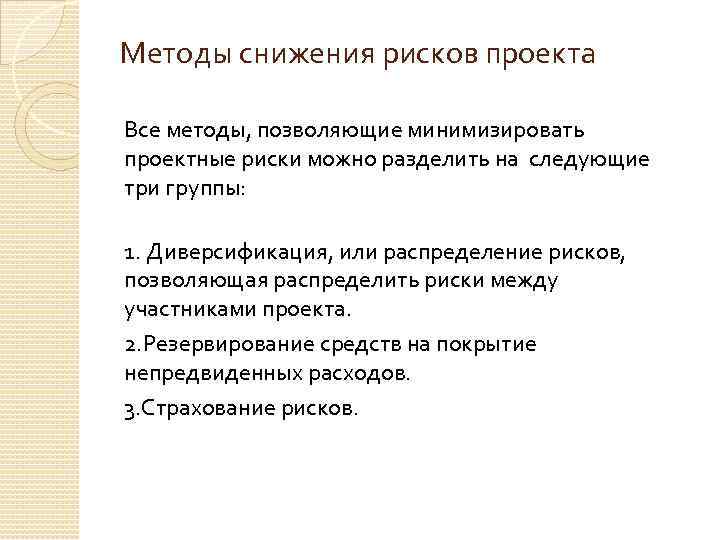 Методы снижения рисков проекта

Все методы, позволяющие минимизировать проектные риски можно разделить на  следующие три группы:

1. Диверсификация, или распределение рисков, позволяющая распределить риски между участниками проекта.

2.Резервирование средств на покрытие непредвиденных расходов.

3.Страхование рисков.